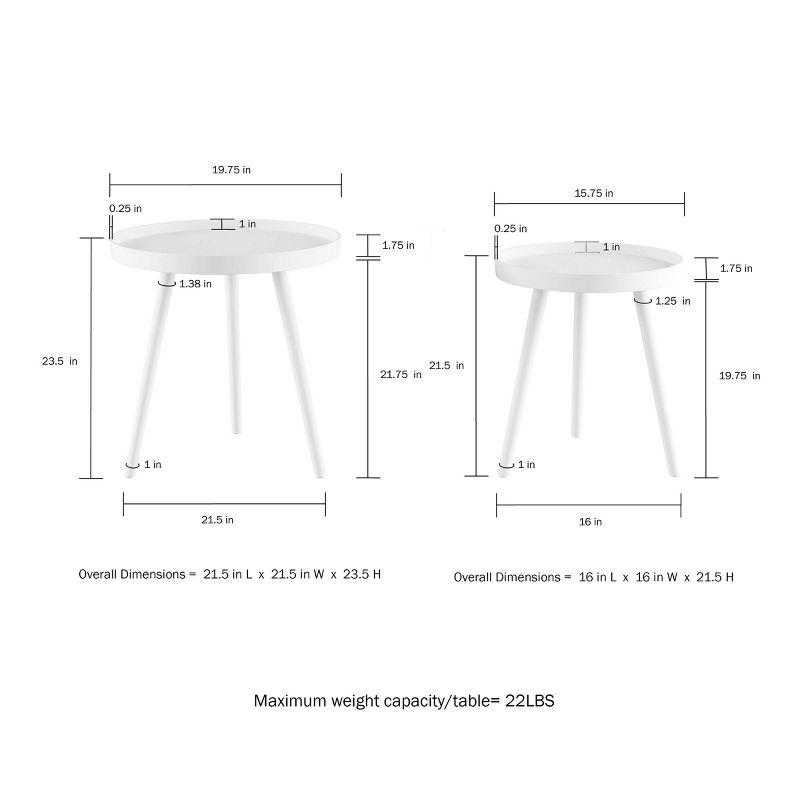 19.75 in
0.25 in
1 in
1.75 in
1.38 in
23.5 in
21.75 in
1 in
21.5 in

Overall Dimensions = 21.5 in L x 21.5 in W x 23.5 H

15.75 in
0.25 in
1 in
1.75 in
1.25 in
21.5 in
19.75 in
1 in
16 in

Overall Dimensions = 16 in L x 16 in W x 21.5 H

Maximum weight capacity/table= 22LBS